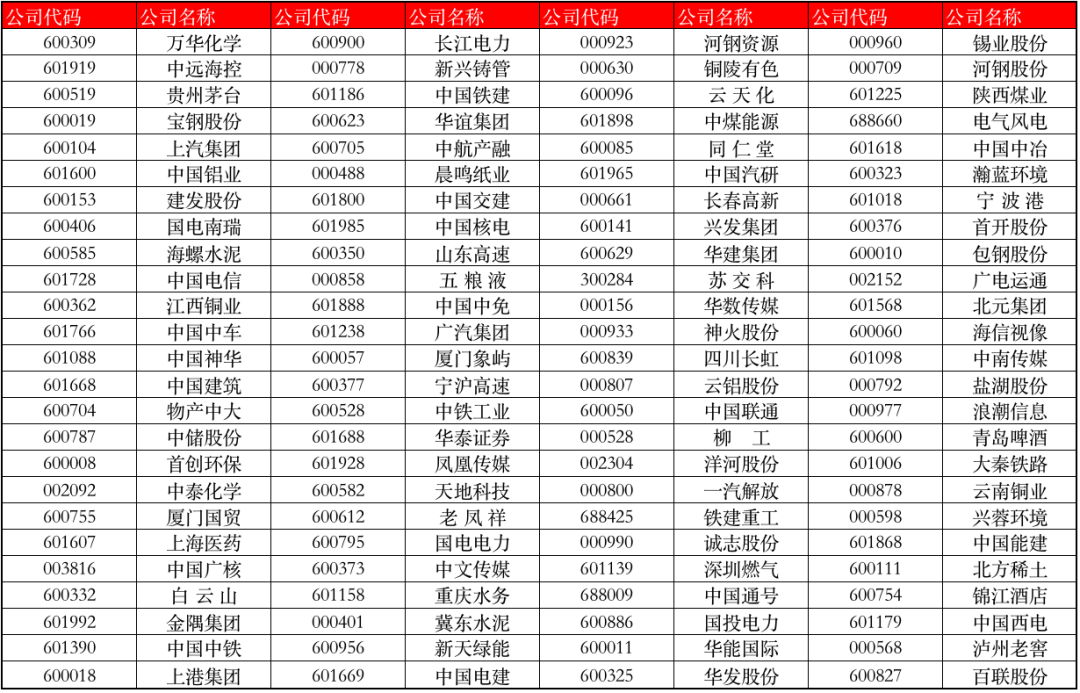 | 公司代码 | 公司名称 | 公司代码 | 公司名称 | 公司代码 | 公司名称 | 公司代码 | 公司名称 |
|---|---|---|---|---|---|---|---|
| 600309 | 万华化学 | 600900 | 长江电力 | 000923 | 河钢资源 | 000960 | 锡业股份 |
| 601919 | 中远海控 | 000778 | 新兴铸管 | 000630 | 铜陵有色 | 000709 | 河钢股份 |
| 600519 | 贵州茅台 | 601186 | 中国铁建 | 600096 | 云天化 | 601225 | 陕西煤业 |
| 600019 | 宝钢股份 | 600623 | 华谊集团 | 601898 | 中煤能源 | 688660 | 电气风电 |
| 600104 | 上汽集团 | 600705 | 中航产融 | 600085 | 同仁堂 | 601618 | 中国中冶 |
| 601600 | 中国铝业 | 000488 | 晨鸣纸业 | 601965 | 中国汽研 | 600323 | 瀚蓝环境 |
| 600153 | 建发股份 | 601800 | 中国交建 | 000661 | 长春高新 | 601018 | 宁波港 |
| 600406 | 国电南瑞 | 601985 | 中国核电 | 600141 | 兴发集团 | 600376 | 首开股份 |
| 600585 | 海螺水泥 | 600350 | 山东高速 | 600629 | 华建集团 | 600010 | 包钢股份 |
| 601728 | 中国电信 | 000858 | 五粮液 | 300284 | 苏交科 | 002152 | 广电运通 |
| 600362 | 江西铜业 | 601888 | 中国中免 | 000156 | 华数传媒 | 601568 | 北元集团 |
| 601766 | 中国中车 | 601238 | 广汽集团 | 000933 | 神火股份 | 600060 | 海信视像 |
| 601088 | 中国神华 | 600057 | 厦门象屿 | 600839 | 四川长虹 | 601098 | 中南传媒 |
| 601668 | 中国建筑 | 600377 | 宁沪高速 | 000807 | 云铝股份 | 000792 | 盐湖股份 |
| 600704 | 物产中大 | 600528 | 中铁工业 | 600050 | 中国联通 | 000977 | 浪潮信息 |
| 600787 | 中储股份 | 601688 | 华泰证券 | 000528 | 柳工 | 600600 | 青岛啤酒 |
| 600008 | 首创环保 | 601928 | 凤凰传媒 | 002304 | 洋河股份 | 601006 | 大秦铁路 |
| 002092 | 中泰化学 | 600582 | 天地科技 | 000800 | 一汽解放 | 000878 | 云南铜业 |
| 600755 | 厦门国贸 | 600612 | 老凤祥 | 688425 | 铁建重工 | 000598 | 兴蓉环境 |
| 601607 | 上海医药 | 600795 | 国电电力 | 000990 | 诚志股份 | 601868 | 中国能建 |
| 003816 | 中国广核 | 600373 | 中文传媒 | 601139 | 深圳燃气 | 600111 | 北方稀土 |
| 600332 | 白云山 | 601158 | 重庆水务 | 688009 | 中国通号 | 600754 | 锦江酒店 |
| 601992 | 金隅集团 | 000401 | 冀东水泥 | 600886 | 国投电力 | 601179 | 中国西电 |
| 601390 | 中国中铁 | 600956 | 新天绿能 | 600011 | 华能国际 | 000568 | 泸州老窖 |
| 600018 | 上港集团 | 601669 | 中国电建 | 600325 | 华发股份 | 600827 | 百联股份 |